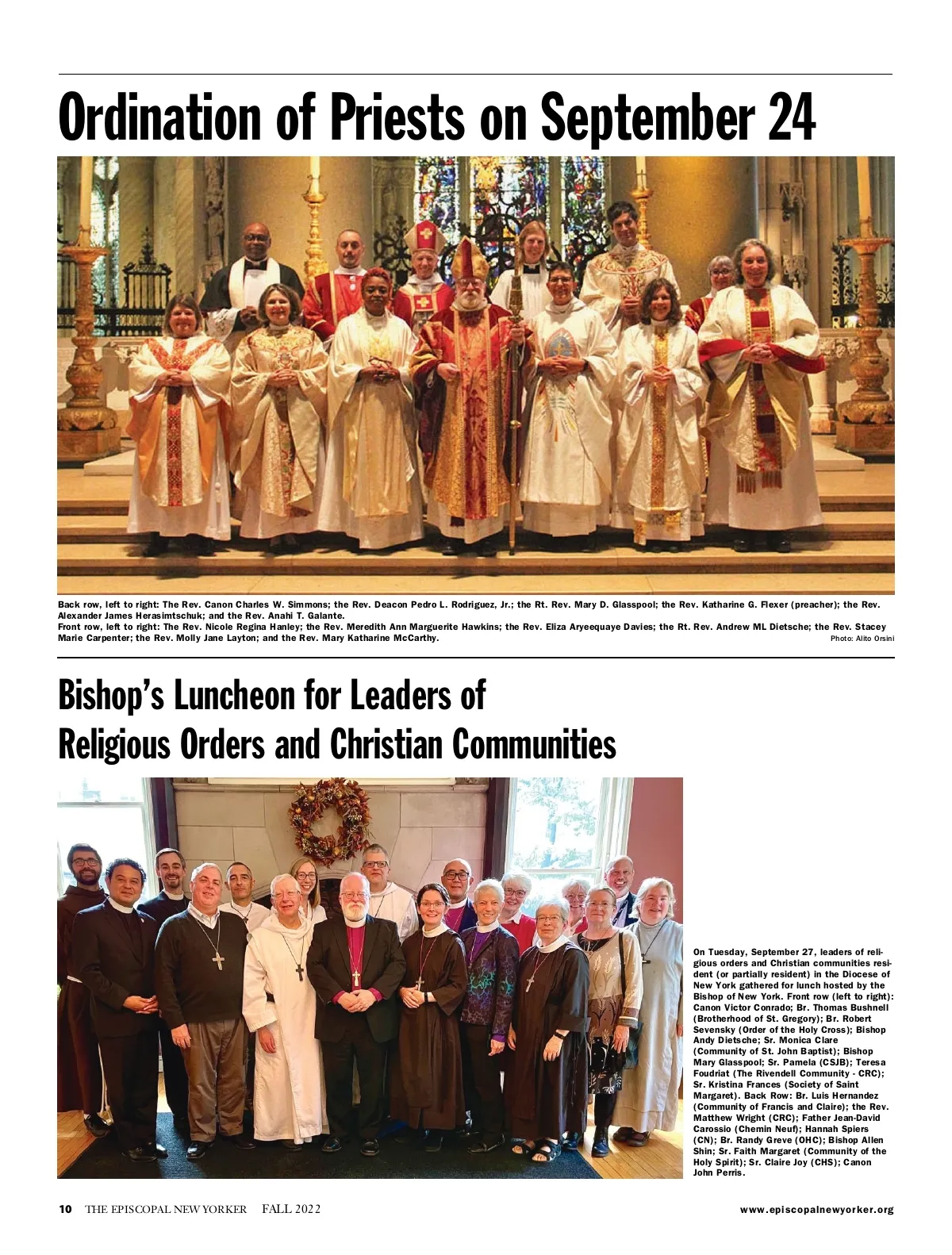 Ordination of Priests on September 24

Back row, left to right: The Rev. Canon Charles W. Simmons; the Rev. Deacon Pedro L. Rodriguez, Jr.; the Rt. Rev. Mary D. Glasspool; the Rev. Katharine G. Flexer (preacher); the Rev. Alexander James Herasimtschuk; and the Rev. Anahi T. Galante.
Front row, left to right: The Rev. Nicole Regina Hanley; the Rev. Meredith Ann Marguerite Hawkins; the Rev. Eliza Aryeequaye Davies; the Rt. Rev. Andrew ML Dietsche; the Rev. Stacey Marie Carpenter; the Rev. Molly Jane Layton; and the Rev. Mary Katharine McCarthy.
Photo: Alito Orsini

Bishop's Luncheon for Leaders of Religious Orders and Christian Communities

On Tuesday, September 27, leaders of religious orders and Christian communities resident (or partially resident) in the Diocese of New York gathered for lunch hosted by the Bishop of New York. Front row (left to right): Canon Victor Conrado; Br. Thomas Bushnell (Brotherhood of St. Gregory); Br. Robert Sevensky (Order of the Holy Cross); Bishop Andy Dietsche; Sr. Monica Clare (Community of St. John Baptist); Bishop Mary Glasspool; Sr. Pamela (CSJB); Teresa Foudriat (The Rivendell Community - CRC); Sr. Kristina Frances (Society of Saint Margaret). Back Row: Br. Luis Hernandez (Community of Francis and Claire); the Rev. Matthew Wright (CRC); Father Jean-David Carossio (Chemin Neuf); Hannah Spiers (CN); Br. Randy Greve (OHC); Bishop Allen Shin; Sr. Faith Margaret (Community of the Holy Spirit); Sr. Claire Joy (CHS); Canon John Perris.

10 THE EPISCOPAL NEW YORKER FALL 2022 www.episcopalnewyorker.org